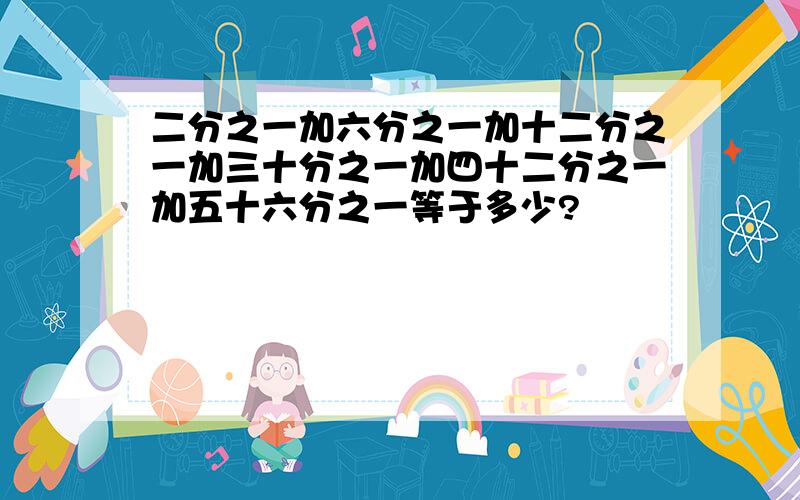 二分之一加六分之一加十二分之一加三十分之一加四十二分之一加五十六分之一等于多少?